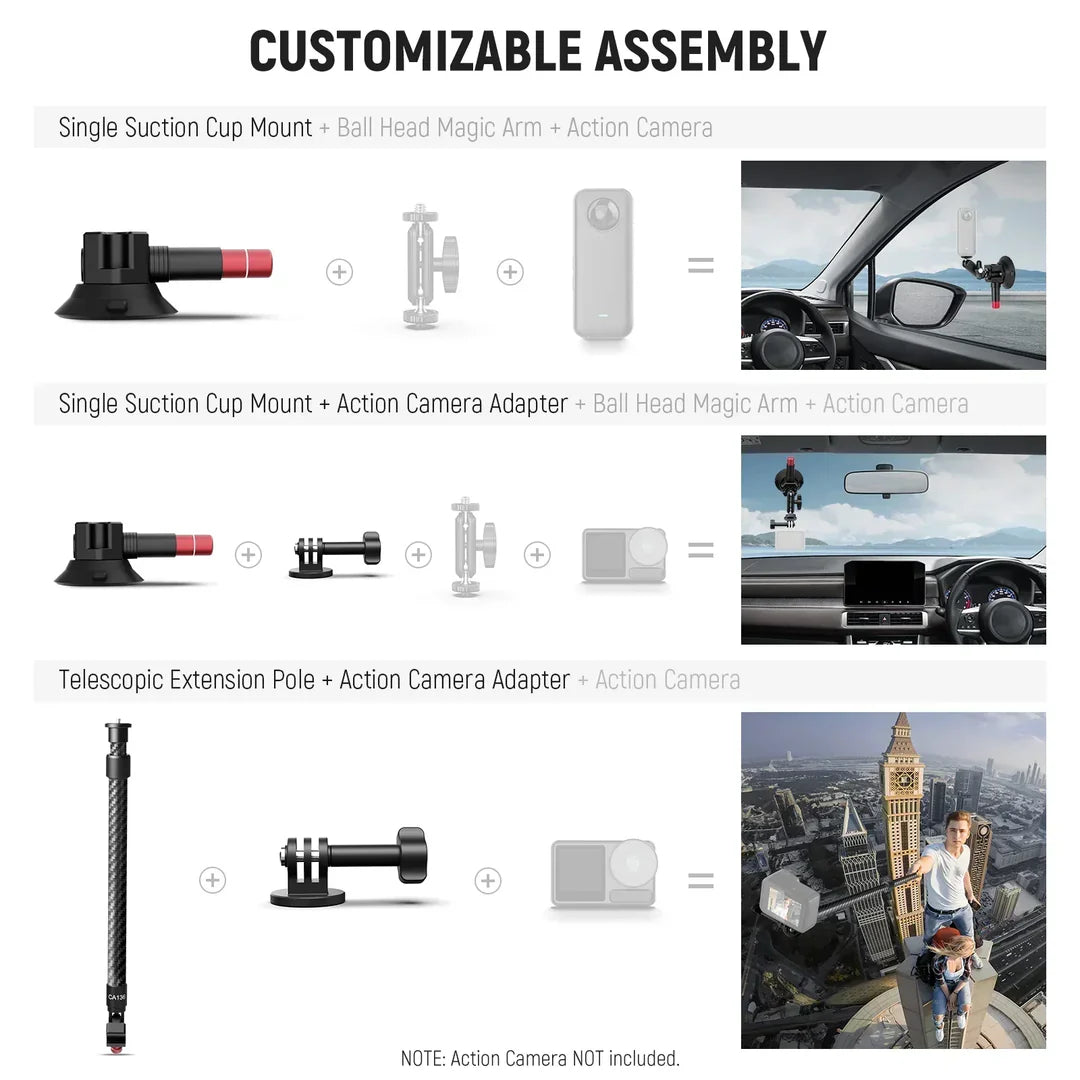 CUSTOMIZABLE ASSEMBLY

Single Suction Cup Mount + Ball Head Magic Arm + Action Camera

Single Suction Cup Mount + Action Camera Adapter + Ball Head Magic Arm + Action Camera

Telescopic Extension Pole + Action Camera Adapter + Action Camera

CA136

NOTE: Action Camera NOT included.